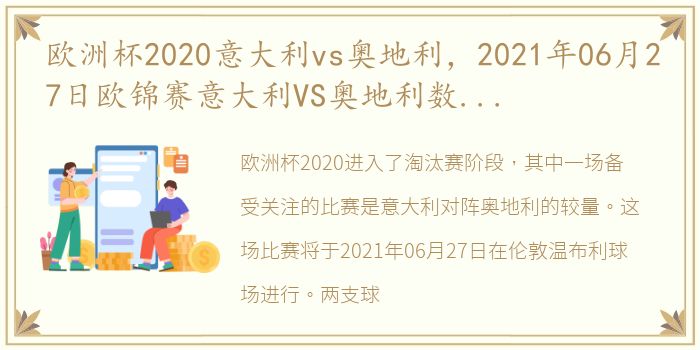 欧洲杯2020意大利vs奥地利，2021年06月27日欧锦赛意大利VS奥地利数...

欧洲杯2020进入了淘汰赛阶段，其中一场备受关注的比赛是意大利对阵奥地利的较量。这场比赛将于2021年06月27日在伦敦温布利球场进行。两支球